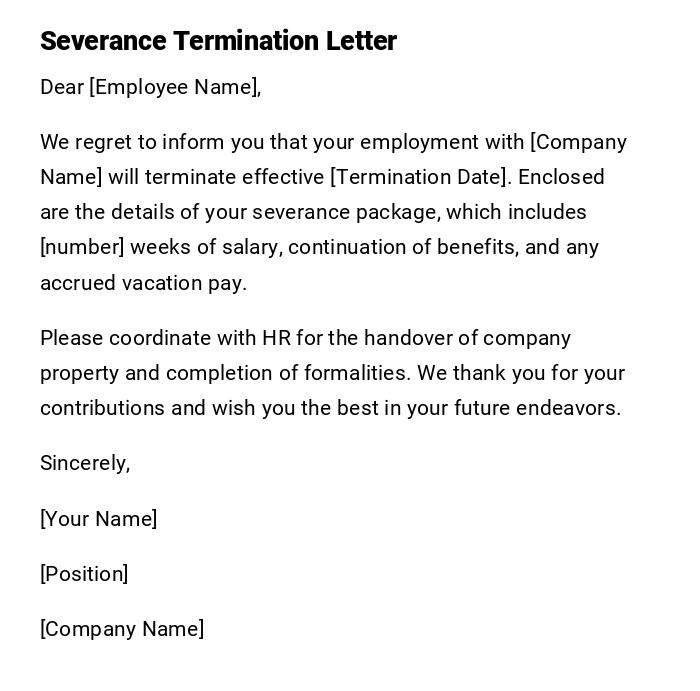 Severance Termination Letter

Dear [Employee Name],

We regret to inform you that your employment with [Company Name] will terminate effective [Termination Date]. Enclosed are the details of your severance package, which includes [number] weeks of salary, continuation of benefits, and any accrued vacation pay.

Please coordinate with HR for the handover of company property and completion of formalities. We thank you for your contributions and wish you the best in your future endeavors.

Sincerely,

[Your Name]

[Position]

[Company Name]